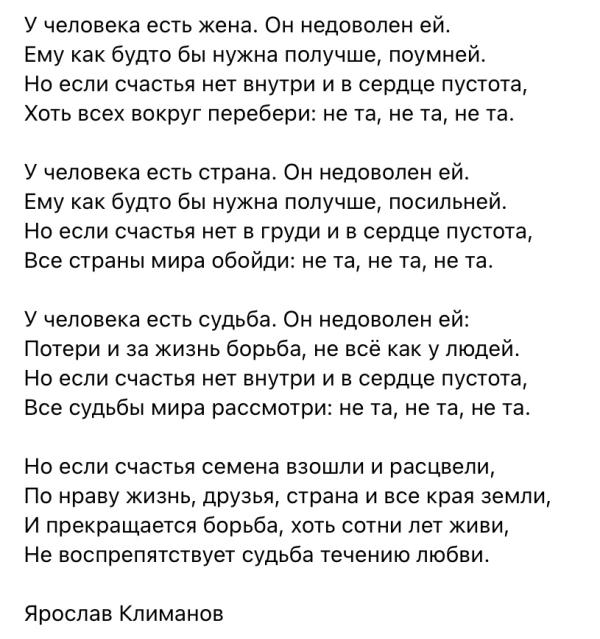 У человека есть жена. Он недоволен ей.
Ему как будто бы нужна получше, поумней.
Но если счастья нет внутри и в сердце пустота,
Хоть всех вокруг перебери: не та, не та, не та.

У человека есть страна. Он недоволен ей.
Ему как будто бы нужна получше, посильней.
Но если счастья нет в груди и в сердце пустота,
Все страны мира обойди: не та, не та, не та.

У человека есть судьба. Он недоволен ей:
Потери и за жизнь борьба, не всё как у людей.
Но если счастья нет внутри и в сердце пустота,
Все судьбы мира рассмотри: не та, не та, не та.

Но если счастья семена взошли и расцвели,
По нраву жизнь, друзья, страна и все края земли,
И прекращается борьба, хоть сотни лет живи,
Не воспрепятствует судьба течению любви.

Ярослав Климанов